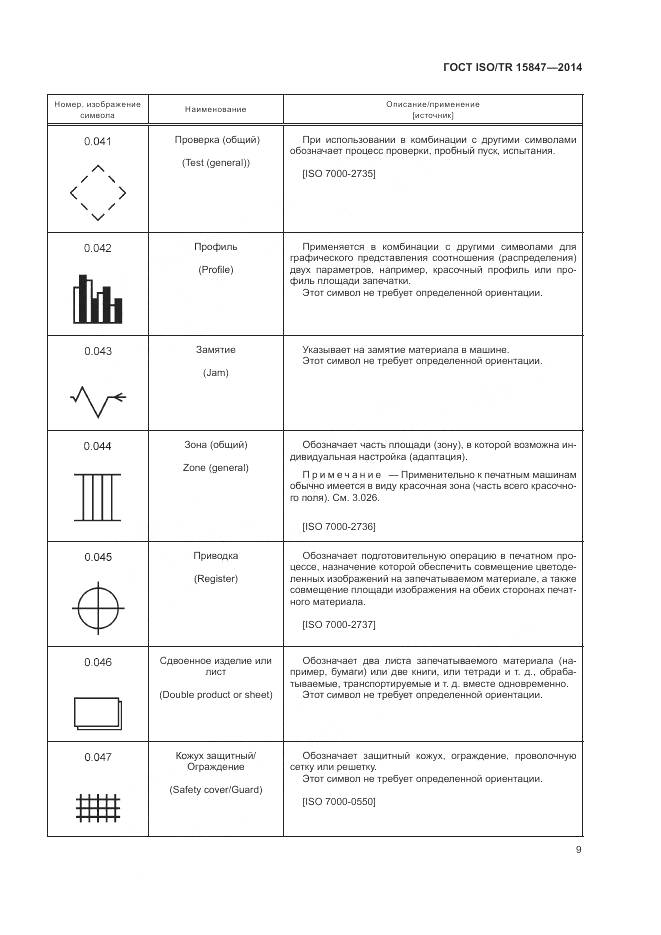 ГОСТ ISO/TR 15847—2014

| Номер, изображение символа | Наименование | Описание/применение [источник] |
|---|---|---|
| 0.041 | Проверка (общий) (Test (general)) | При использовании в комбинации с другими символами обозначает процесс проверки, пробный пуск, испытания. [ISO 7000-2735] |
| 0.042 | Профиль (Profile) | Применяется в комбинации с другими символами для графического представления соотношения (распределения) двух параметров, например, красочный профиль или профиль площади запечатки. Этот символ не требует определенной ориентации. |
| 0.043 | Замятие (Jam) | Указывает на замятие материала в машине. Этот символ не требует определенной ориентации. |
| 0.044 | Зона (общий) Zone (general) | Обозначает часть площади (зону), в которой возможна индивидуальная настройка (адаптация). Примечание — Применительно к печатным машинам обычно имеется в виду красочная зона (часть всего красочного поля). См. 3.026. [ISO 7000-2736] |
| 0.045 | Приводка (Register) | Обозначает подготовительную операцию в печатном процессе, назначение которой обеспечить совмещение цветоделенных изображений на запечатываемом материале, а также совмещение площади изображения на обеих сторонах печатного материала. [ISO 7000-2737] |
| 0.046 | Сдвоенное изделие или лист (Double product or sheet) | Обозначает два листа запечатываемого материала (например, бумаги) или две книги, или тетради и т. д., обрабатываемые, транспортируемые и т. д. вместе одновременно. Этот символ не требует определенной ориентации. |
| 0.047 | Кожух защитный/ Ограждение (Safety cover/Guard) | Обозначает защитный кожух, ограждение, проволочную сетку или решетку. Этот символ не требует определенной ориентации. [ISO 7000-0550] |

9